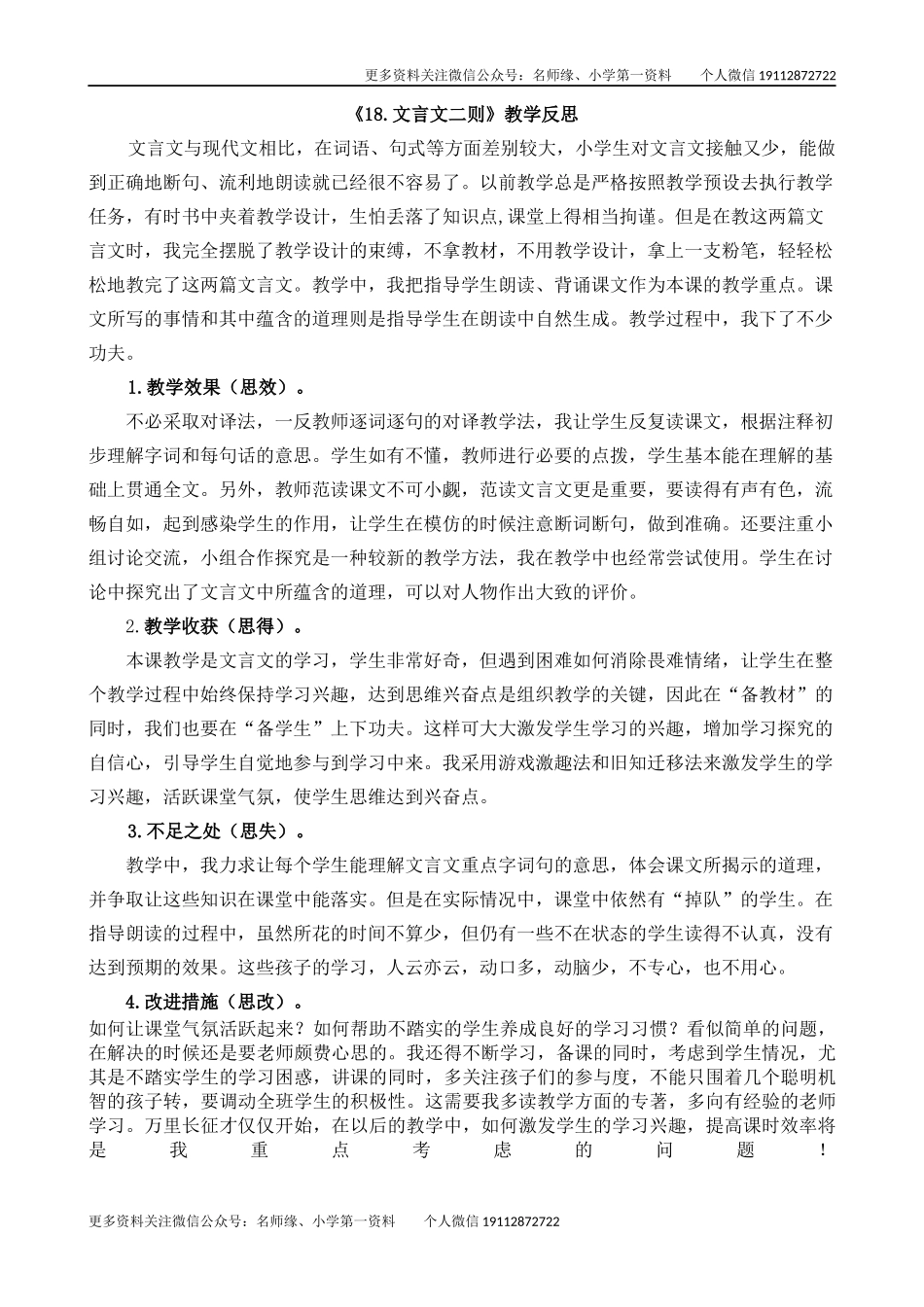 更多资料关注微信公众号：名师缘、小学第一资料　　个人微信 19112872722

《18.文言文二则》教学反思

文言文与现代文相比，在词语、句式等方面差别较大，小学生对文言文接触又少，能做到正确地断句、流利地朗读就已经很不容易了。以前教学总是严格按照教学预设去执行教学任务，有时书中夹着教学设计，生怕丢落了知识点,课堂上得相当拘谨。但是在教这两篇文言文时，我完全摆脱了教学设计的束缚，不拿教材，不用教学设计，拿上一支粉笔，轻轻松松地教完了这两篇文言文。教学中，我把指导学生朗读、背诵课文作为本课的教学重点。课文所写的事情和其中蕴含的道理则是指导学生在朗读中自然生成。教学过程中，我下了不少功夫。

1.教学效果（思效）。

不必采取对译法，一反教师逐词逐句的对译教学法，我让学生反复读课文，根据注释初步理解字词和每句话的意思。学生如有不懂，教师进行必要的点拨，学生基本能在理解的基础上贯通全文。另外，教师范读课文不可小觑，范读文言文更是重要，要读得有声有色，流畅自如，起到感染学生的作用，让学生在模仿的时候注意断词断句，做到准确。还要注重小组讨论交流，小组合作探究是一种较新的教学方法，我在教学中也经常尝试使用。学生在讨论中探究出了文言文中所蕴含的道理，可以对人物作出大致的评价。

2.教学收获（思得）。

本课教学是文言文的学习，学生非常好奇，但遇到困难如何消除畏难情绪，让学生在整个教学过程中始终保持学习兴趣，达到思维兴奋点是组织教学的关键，因此在“备教材”的同时，我们也要在“备学生”上下功夫。这样可大大激发学生学习的兴趣，增加学习探究的自信心，引导学生自觉地参与到学习中来。我采用游戏激趣法和旧知迁移法来激发学生的学习兴趣，活跃课堂气氛，使学生思维达到兴奋点。

3.不足之处（思失）。

教学中，我力求让每个学生能理解文言文重点字词句的意思，体会课文所揭示的道理，并争取让这些知识在课堂中能落实。但是在实际情况中，课堂中依然有“掉队”的学生。在指导朗读的过程中，虽然所花的时间不算少，但仍有一些不在状态的学生读得不认真，没有达到预期的效果。这些孩子的学习，人云亦云，动口多，动脑少，不专心，也不用心。

4.改进措施（思改）。

如何让课堂气氛活跃起来？如何帮助不踏实的学生养成良好的学习习惯？看似简单的问题，在解决的时候还是要老师颇费心思的。我还得不断学习，备课的同时，考虑到学生情况，尤其是不踏实学生的学习困惑，讲课的同时，多关注孩子们的参与度，不能只围着几个聪明机智的孩子转，要调动全班学生的积极性。这需要我多读教学方面的专著，多向有经验的老师学习。万里长征才仅仅开始，在以后的教学中，如何激发学生的学习兴趣，提高课时效率将是我重点考虑的问题！

更多资料关注微信公众号：名师缘、小学第一资料　　个人微信 19112872722